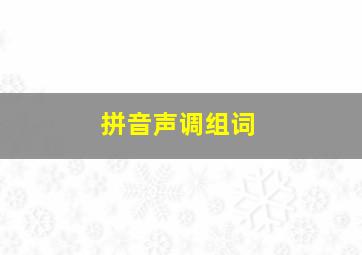 拼音声调组词